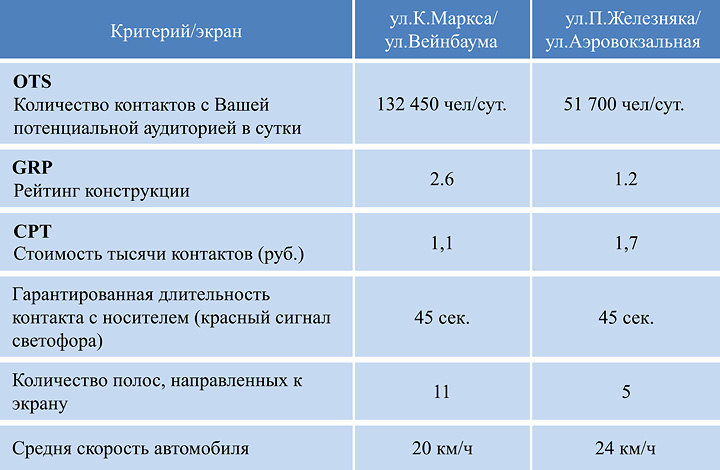 | Критерий/экран | ул.К.Маркса/ ул.Вейнбаума | ул.П.Железняка/ ул.Аэровокзальная |
|---|---|---|
| **OTS** Количество контактов с Вашей потенциальной аудиторией в сутки | 132 450 чел/сут. | 51 700 чел/сут. |
| **GRP** Рейтинг конструкции | 2.6 | 1.2 |
| **CPT** Стоимость тысячи контактов (руб.) | 1,1 | 1,7 |
| Гарантированная длительность контакта с носителем (красный сигнал светофора) | 45 сек. | 45 сек. |
| Количество полос, направленных к экрану | 11 | 5 |
| Средня скорость автомобиля | 20 км/ч | 24 км/ч |